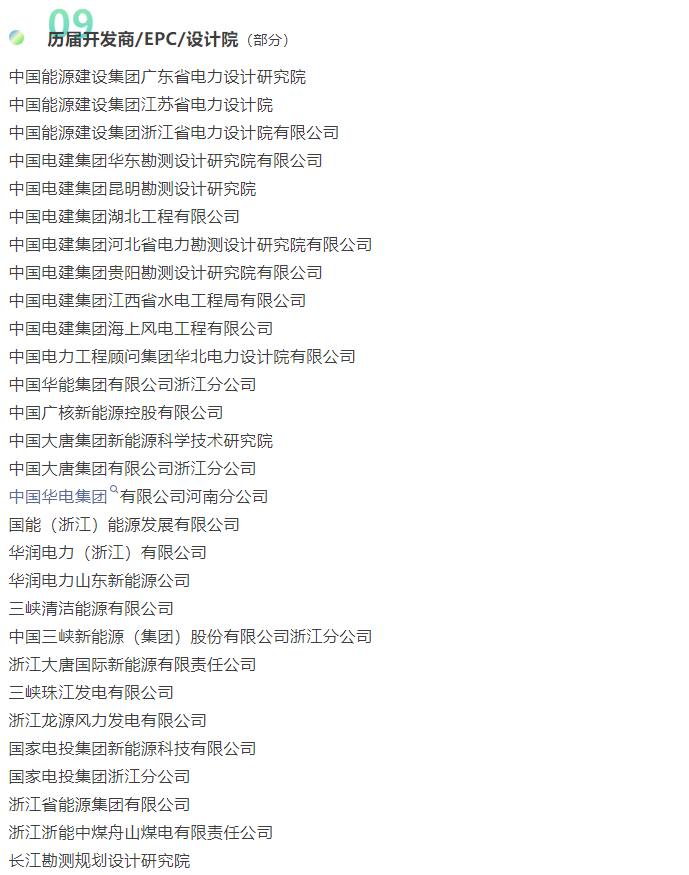 09
历届开发商/EPC/设计院（部分）

中国能源建设集团广东省电力设计研究院
中国能源建设集团江苏省电力设计院
中国能源建设集团浙江省电力设计院有限公司
中国电建集团华东勘测设计研究院有限公司
中国电建集团昆明勘测设计研究院
中国电建集团湖北工程有限公司
中国电建集团河北省电力勘测设计研究院有限公司
中国电建集团贵阳勘测设计研究院有限公司
中国电建集团江西省水电工程局有限公司
中国电建集团海上风电工程有限公司
中国电力工程顾问集团华北电力设计院有限公司
中国华能集团有限公司浙江分公司
中国广核新能源控股有限公司
中国大唐集团新能源科学技术研究院
中国大唐集团有限公司浙江分公司
中国华电集团有限公司河南分公司
国能（浙江）能源发展有限公司
华润电力（浙江）有限公司
华润电力山东新能源公司
三峡清洁能源有限公司
中国三峡新能源（集团）股份有限公司浙江分公司
浙江大唐国际新能源有限责任公司
三峡珠江发电有限公司
浙江龙源风力发电有限公司
国家电投集团新能源科技有限公司
国家电投集团浙江分公司
浙江省能源集团有限公司
浙江浙能中煤舟山煤电有限责任公司
长江勘测规划设计研究院